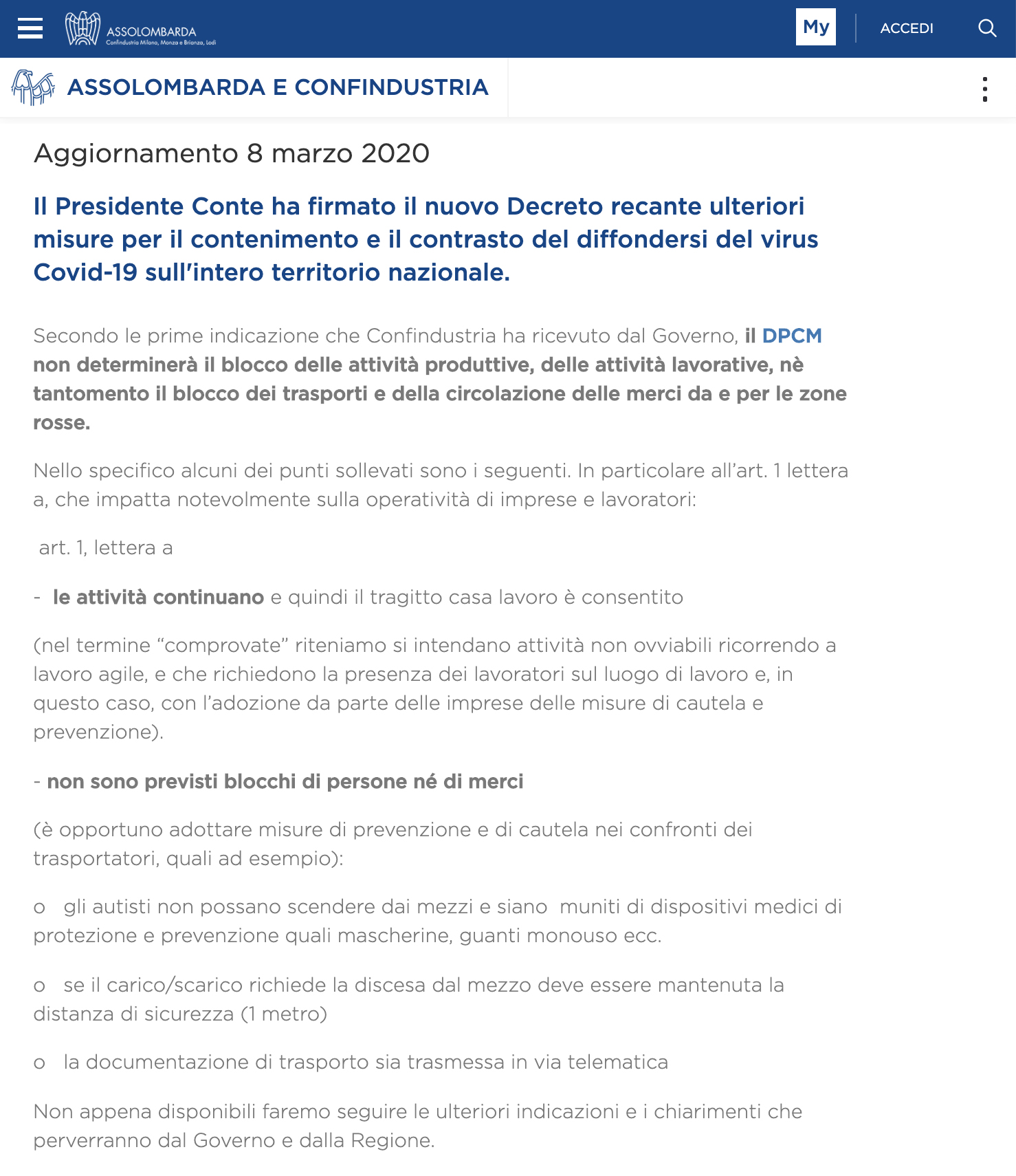 ASSOLOMBARDA
Confindustria Milano, Monza e Brianza, Lodi

My

ACCEDI

ASSOLOMBARDA E CONFINDUSTRIA

Aggiornamento 8 marzo 2020

Il Presidente Conte ha firmato il nuovo Decreto recante ulteriori misure per il contenimento e il contrasto del diffondersi del virus Covid-19 sull'intero territorio nazionale.

Secondo le prime indicazione che Confindustria ha ricevuto dal Governo, il DPCM non determinerà il blocco delle attività produttive, delle attività lavorative, nè tantomento il blocco dei trasporti e della circolazione delle merci da e per le zone rosse.

Nello specifico alcuni dei punti sollevati sono i seguenti. In particolare all'art. 1 lettera a, che impatta notevolmente sulla operatività di imprese e lavoratori:

art. 1, lettera a

- le attività continuano e quindi il tragitto casa lavoro è consentito

(nel termine "comprovate" riteniamo si intendano attività non ovviabili ricorrendo a lavoro agile, e che richiedono la presenza dei lavoratori sul luogo di lavoro e, in questo caso, con l'adozione da parte delle imprese delle misure di cautela e prevenzione).

- non sono previsti blocchi di persone né di merci

(è opportuno adottare misure di prevenzione e di cautela nei confronti dei trasportatori, quali ad esempio):

o gli autisti non possano scendere dai mezzi e siano muniti di dispositivi medici di protezione e prevenzione quali mascherine, guanti monouso ecc.

o se il carico/scarico richiede la discesa dal mezzo deve essere mantenuta la distanza di sicurezza (1 metro)

o la documentazione di trasporto sia trasmessa in via telematica

Non appena disponibili faremo seguire le ulteriori indicazioni e i chiarimenti che perverranno dal Governo e dalla Regione.